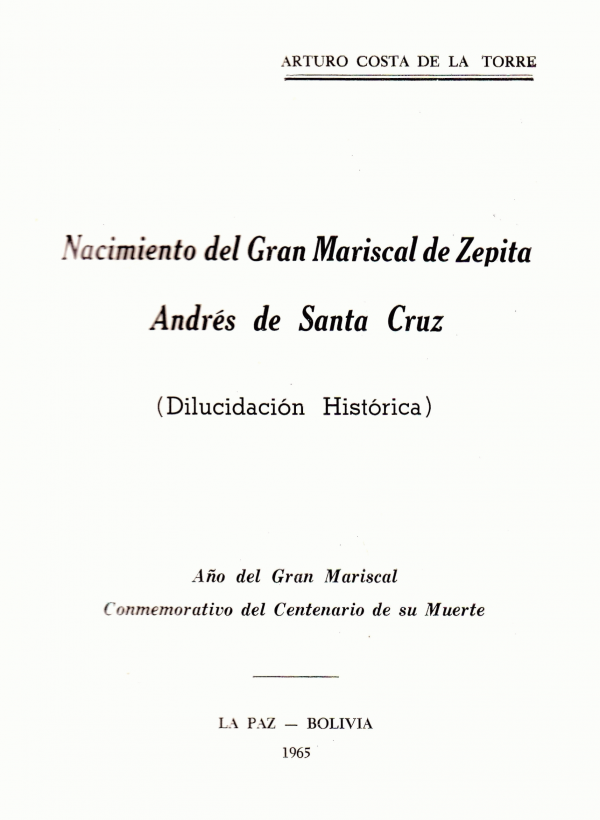 ARTURO COSTA DE LA TORRE

Nacimiento del Gran Mariscal de Zepita

Andrés de Santa Cruz

(Dilucidación Histórica)

Año del Gran Mariscal
Conmemorativo del Centenario de su Muerte

LA PAZ — BOLIVIA
1965